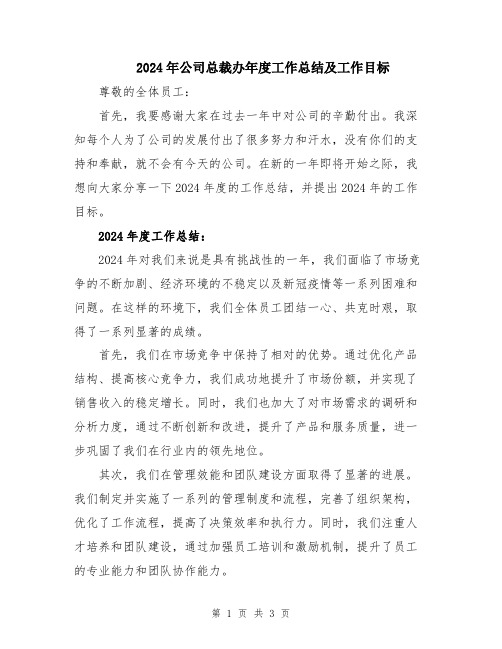 2024年公司总裁办年度工作总结及工作目标

尊敬的全体员工：

首先，我要感谢大家在过去一年中对公司的辛勤付出。我深知每个人为了公司的发展付出了很多努力和汗水，没有你们的支持和奉献，就不会有今天的公司。在新的一年即将开始之际，我想向大家分享一下2024年度的工作总结，并提出2024年的工作目标。

2024年度工作总结：

2024年对我们来说是具有挑战性的一年，我们面临了市场竞争的不断加剧、经济环境的不稳定以及新冠疫情等一系列困难和问题。在这样的环境下，我们全体员工团结一心、共克时艰，取得了一系列显著的成绩。

首先，我们在市场竞争中保持了相对的优势。通过优化产品结构、提高核心竞争力，我们成功地提升了市场份额，并实现了销售收入的稳定增长。同时，我们也加大了对市场需求的调研和分析力度，通过不断创新和改进，提升了产品和服务质量，进一步巩固了我们在行业内的领先地位。

其次，我们在管理效能和团队建设方面取得了显著的进展。我们制定并实施了一系列的管理制度和流程，完善了组织架构，优化了工作流程，提高了决策效率和执行力。同时，我们注重人才培养和团队建设，通过加强员工培训和激励机制，提升了员工的专业能力和团队协作能力。

第 1 页 共 3 页